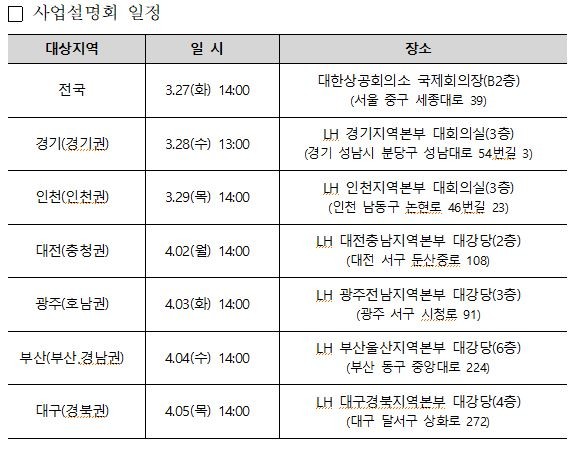 □ 사업설명회 일정

| 대상지역 | 일 시 | 장소 |
|---|---|---|
| 전국 | 3.27(화) 14:00 | 대한상공회의소 국제회의장(B2층) (서울 중구 세종대로 39) |
| 경기(경기권) | 3.28(수) 13:00 | LH 경기지역본부 대회의실(3층) (경기 성남시 분당구 성남대로 54번길 3) |
| 인천(인천권) | 3.29(목) 14:00 | LH 인천지역본부 대회의실(3층) (인천 남동구 논현로 46번길 23) |
| 대전(충청권) | 4.02(월) 14:00 | LH 대전충남지역본부 대강당(2층) (대전 서구 둔산중로 108) |
| 광주(호남권) | 4.03(화) 14:00 | LH 광주전남지역본부 대강당(3층) (광주 서구 시청로 91) |
| 부산(부산 경남권) | 4.04(수) 14:00 | LH 부산울산지역본부 대강당(6층) (부산 동구 중앙대로 224) |
| 대구(경북권) | 4.05(목) 14:00 | LH 대구경북지역본부 대강당(4층) (대구 달서구 상화로 272) |